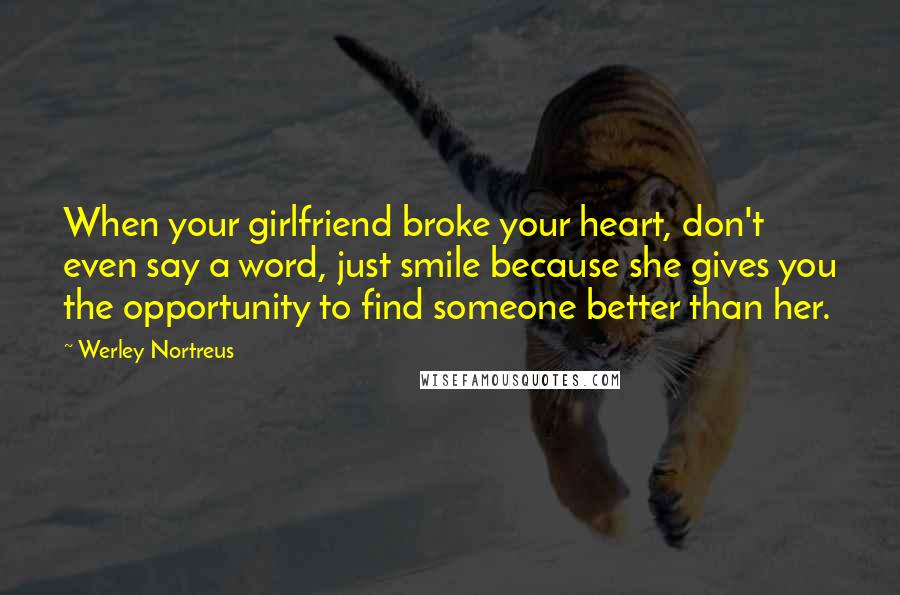 When your girlfriend broke your heart, don't even say a word, just smile because she gives you the opportunity to find someone better than her.

~ Werley Nortreus

WISEFAMOUSQUOTES.COM